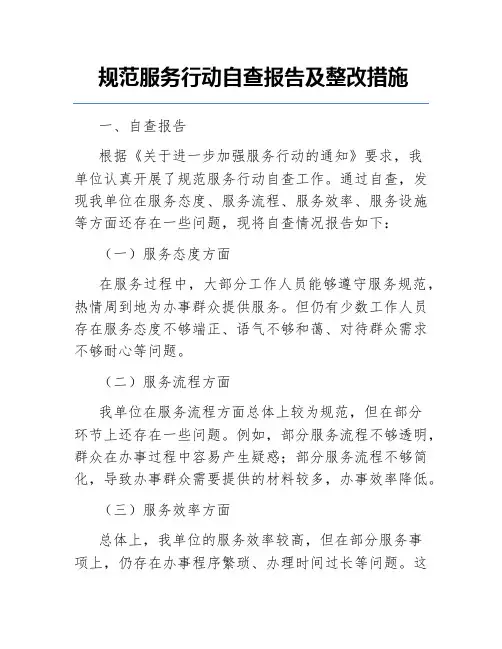 规范服务行动自查报告及整改措施

一、自查报告

根据《关于进一步加强服务行动的通知》要求，我单位认真开展了规范服务行动自查工作。通过自查，发现我单位在服务态度、服务流程、服务效率、服务设施等方面还存在一些问题，现将自查情况报告如下：

（一）服务态度方面

在服务过程中，大部分工作人员能够遵守服务规范，热情周到地为办事群众提供服务。但仍有少数工作人员存在服务态度不够端正、语气不够和蔼、对待群众需求不够耐心等问题。

（二）服务流程方面

我单位在服务流程方面总体上较为规范，但在部分环节上还存在一些问题。例如，部分服务流程不够透明，群众在办事过程中容易产生疑惑；部分服务流程不够简化，导致办事群众需要提供的材料较多，办事效率降低。

（三）服务效率方面

总体上，我单位的服务效率较高，但在部分服务事项上，仍存在办事程序繁琐、办理时间过长等问题。这